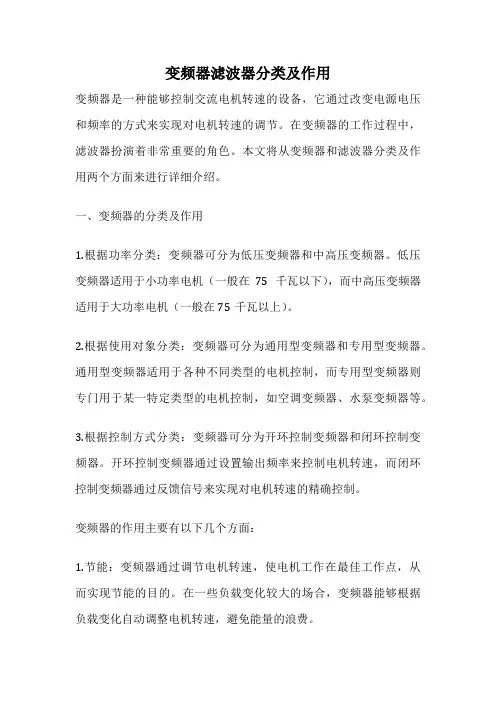 变频器滤波器分类及作用

变频器是一种能够控制交流电机转速的设备，它通过改变电源电压和频率的方式来实现对电机转速的调节。在变频器的工作过程中，滤波器扮演着非常重要的角色。本文将从变频器和滤波器分类及作用两个方面来进行详细介绍。

一、变频器的分类及作用

1.根据功率分类：变频器可分为低压变频器和中高压变频器。低压变频器适用于小功率电机（一般在 75 千瓦以下），而中高压变频器适用于大功率电机（一般在 75 千瓦以上）。

2.根据使用对象分类：变频器可分为通用型变频器和专用型变频器。通用型变频器适用于各种不同类型的电机控制，而专用型变频器则专门用于某一特定类型的电机控制，如空调变频器、水泵变频器等。

3.根据控制方式分类：变频器可分为开环控制变频器和闭环控制变频器。开环控制变频器通过设置输出频率来控制电机转速，而闭环控制变频器通过反馈信号来实现对电机转速的精确控制。

变频器的作用主要有以下几个方面：

1.节能：变频器通过调节电机转速，使电机工作在最佳工作点，从而实现节能的目的。在一些负载变化较大的场合，变频器能够根据负载变化自动调整电机转速，避免能量的浪费。